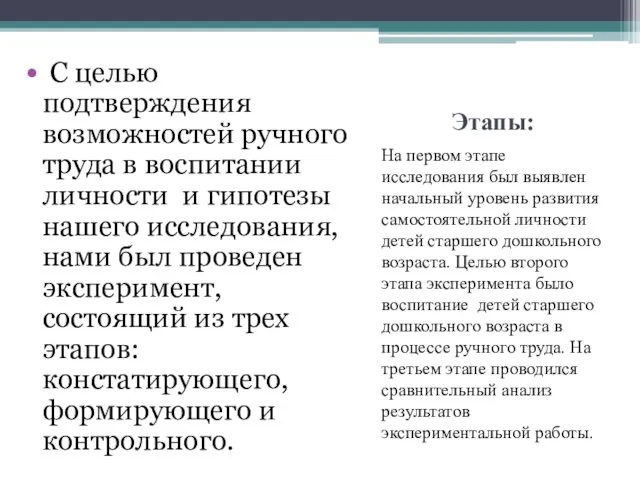 • С целью подтверждения возможностей ручного труда в воспитании личности и гипотезы нашего исследования, нами был проведен эксперимент, состоящий из трех этапов: констатирующего, формирующего и контрольного.

Этапы:

На первом этапе исследования был выявлен начальный уровень развития самостоятельной личности детей старшего дошкольного возраста. Целью второго этапа эксперимента было воспитание детей старшего дошкольного возраста в процессе ручного труда. На третьем этапе проводился сравнительный анализ результатов экспериментальной работы.